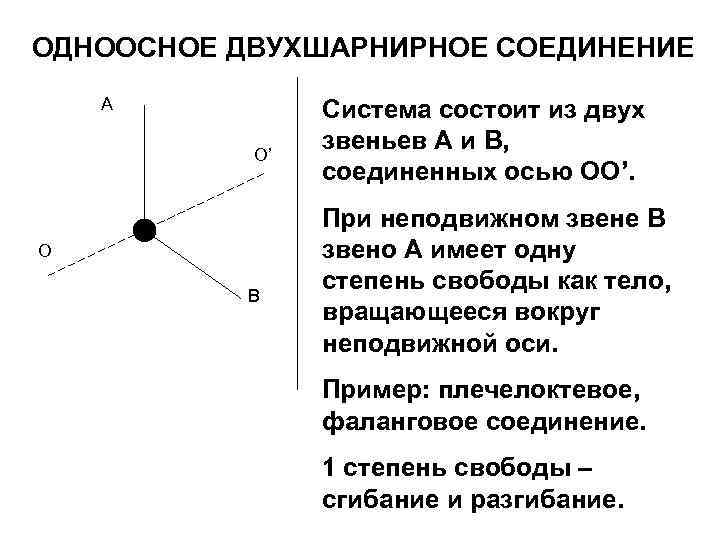 ОДНООСНОЕ ДВУХШАРНИРНОЕ СОЕДИНЕНИЕ

A

O'

O

B

Система состоит из двух звеньев А и В, соединенных осью ОО'.

При неподвижном звене В звено А имеет одну степень свободы как тело, вращающееся вокруг неподвижной оси.

Пример: плечелоктевое, фаланговое соединение.

1 степень свободы – сгибание и разгибание.